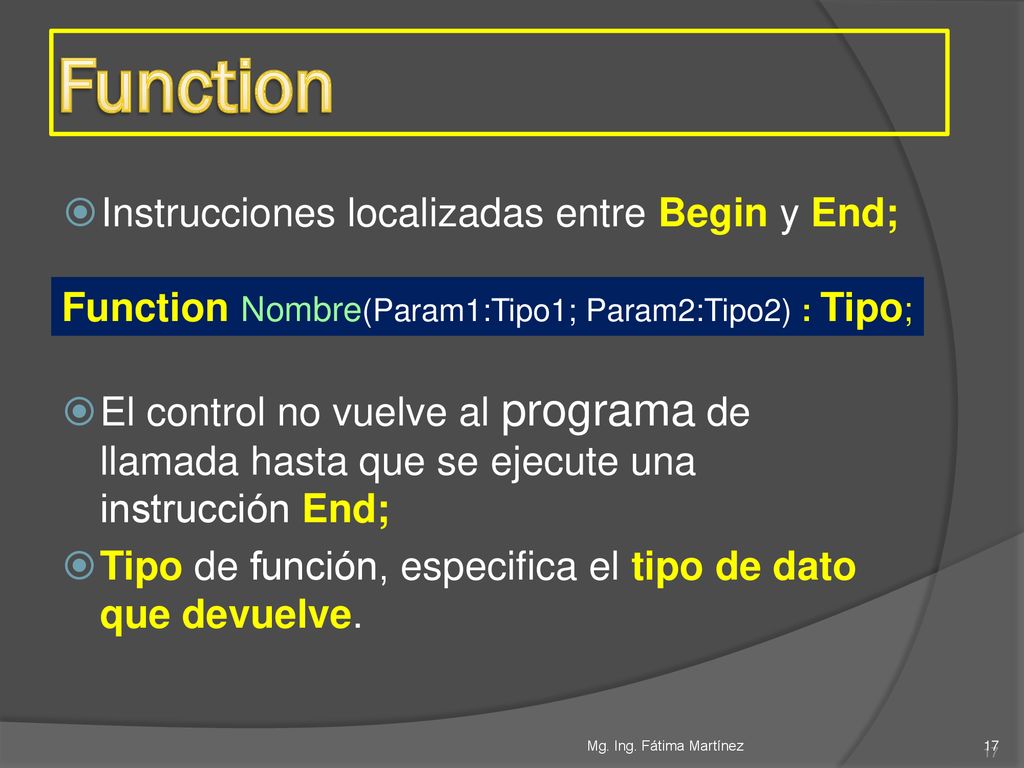 Function

Instrucciones localizadas entre Begin y End;

Function Nombre(Param1:Tipo1; Param2:Tipo2) : Tipo;

El control no vuelve al programa de llamada hasta que se ejecute una instrucción End;

Tipo de función, especifica el tipo de dato que devuelve.

Mg. Ing. Fátima Martínez

17